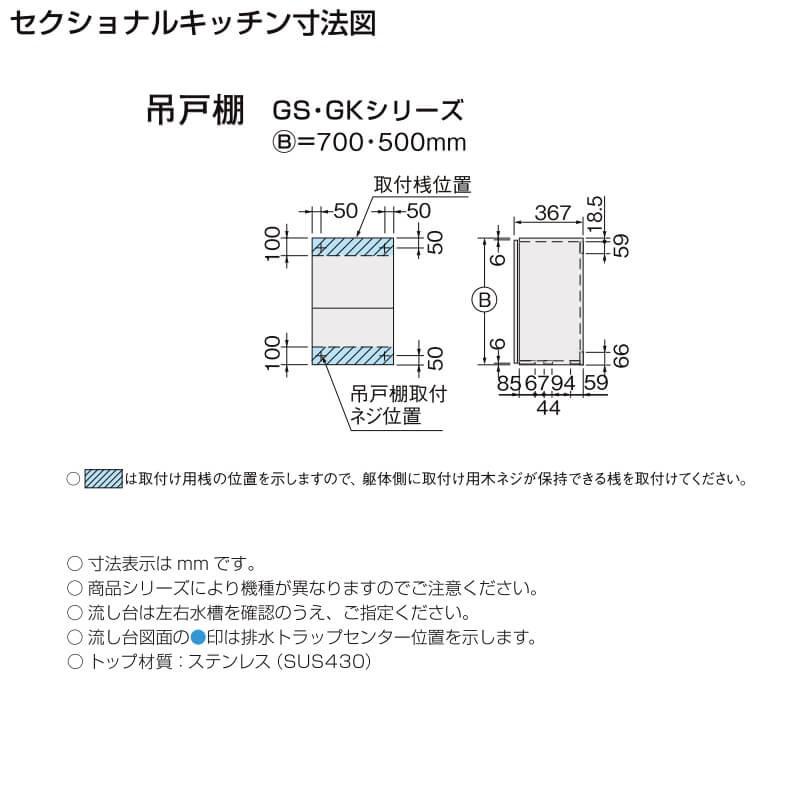 セクショナルキッチン寸法図

吊戸棚 GS･GKシリーズ
Ⓑ=700･500mm

取付桟位置
50 50
100 50
100 50
吊戸棚取付
ネジ位置

367 18.5
59
6
Ⓑ
6
66
85 67 94 59
44

○ は取付け用桟の位置を示しますので、躯体側に取付け用木ネジが保持できる桟を取付けてください。

○ 寸法表示は mm です。
○ 商品シリーズにより機種が異なりますのでご注意ください。
○ 流し台は左右水槽を確認のうえ、ご指定ください。
○ 流し台図面の●印は排水トラップセンター位置を示します。
○ トップ材質：ステンレス（SUS430）